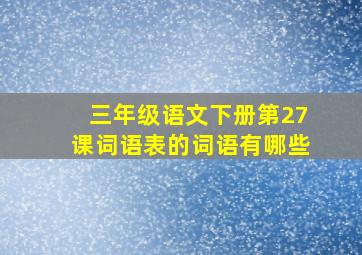 三年级语文下册第27课词语表的词语有哪些